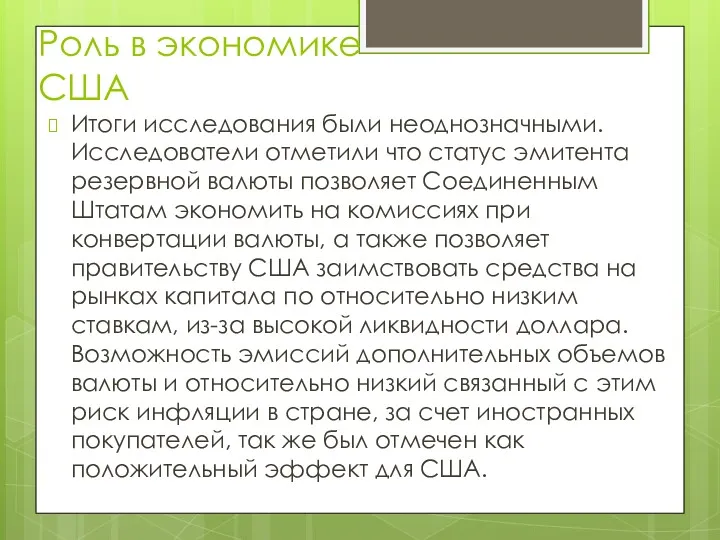 Роль в экономике США

Итоги исследования были неоднозначными. Исследователи отметили что статус эмитента резервной валюты позволяет Соединенным Штатам экономить на комиссиях при конвертации валюты, а также позволяет правительству США заимствовать средства на рынках капитала по относительно низким ставкам, из-за высокой ликвидности доллара. Возможность эмиссий дополнительных объемов валюты и относительно низкий связанный с этим риск инфляции в стране, за счет иностранных покупателей, так же был отмечен как положительный эффект для США.